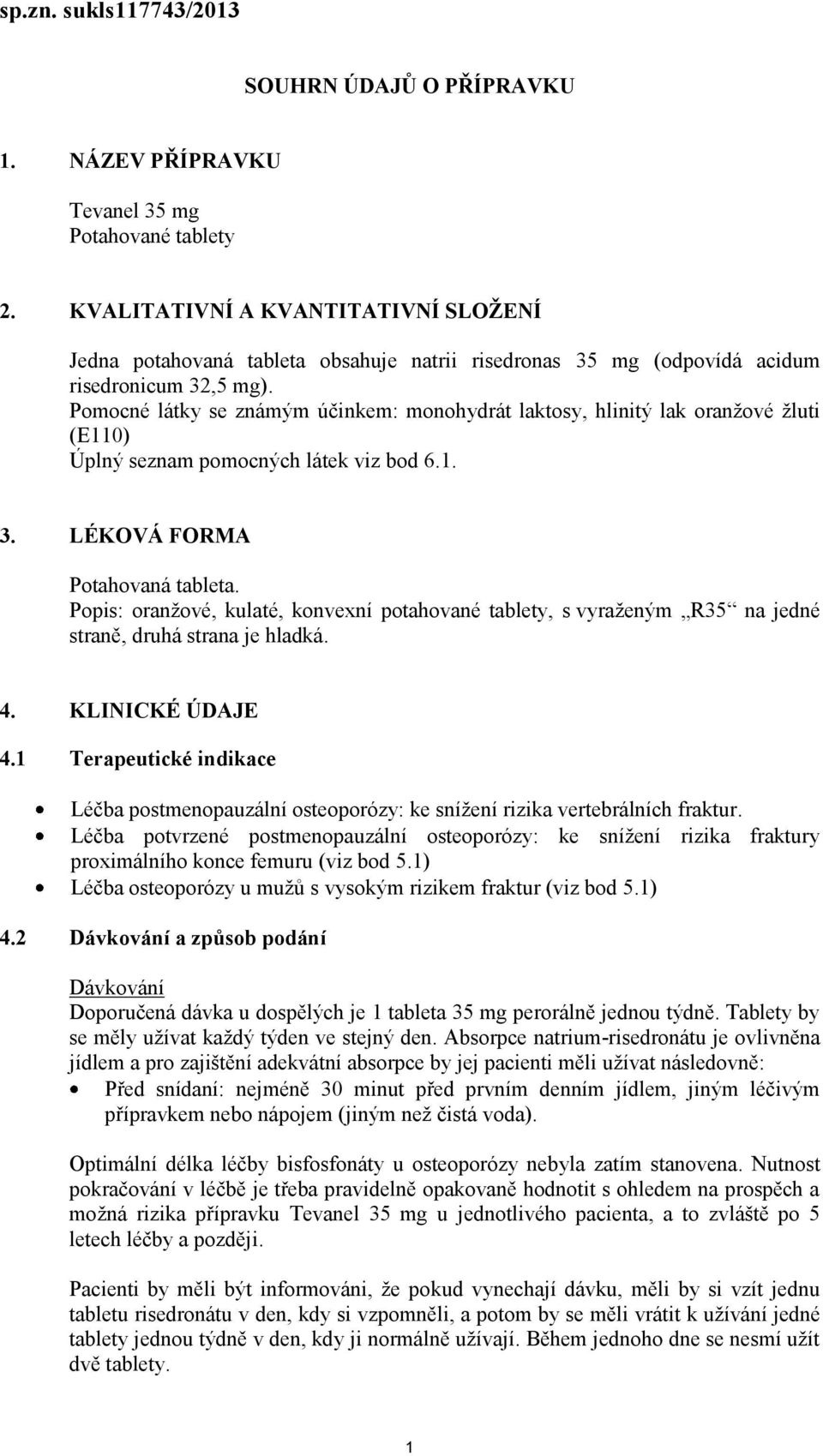 sp.zn. sukls117743/2013

SOUHRN ÚDAJŮ O PŘÍPRAVKU

1. NÁZEV PŘÍPRAVKU

Tevanel 35 mg
Potahované tablety

2. KVALITATIVNÍ A KVANTITATIVNÍ SLOŽENÍ

Jedna potahovaná tableta obsahuje natrii risedronas 35 mg (odpovídá acidum risedronicum 32,5 mg).
Pomocné látky se známým účinkem: monohydrát laktosy, hlinitý lak oranžové žluti (E110)
Úplný seznam pomocných látek viz bod 6.1.

3. LÉKOVÁ FORMA

Potahovaná tableta.
Popis: oranžové, kulaté, konvexní potahované tablety, s vyraženým „R35“ na jedné straně, druhá strana je hladká.

4. KLINICKÉ ÚDAJE

4.1 Terapeutické indikace

• Léčba postmenopauzální osteoporózy: ke snížení rizika vertebrálních fraktur.
• Léčba potvrzené postmenopauzální osteoporózy: ke snížení rizika fraktury proximálního konce femuru (viz bod 5.1)
• Léčba osteoporózy u mužů s vysokým rizikem fraktur (viz bod 5.1)

4.2 Dávkování a způsob podání

Dávkování
Doporučená dávka u dospělých je 1 tableta 35 mg perorálně jednou týdně. Tablety by se měly užívat každý týden ve stejný den. Absorpce natrium-risedronátu je ovlivněna jídlem a pro zajištění adekvátní absorpce by jej pacienti měli užívat následovně:
• Před snídaní: nejméně 30 minut před prvním denním jídlem, jiným léčivým přípravkem nebo nápojem (jiným než čistá voda).

Optimální délka léčby bisfosfonáty u osteoporózy nebyla zatím stanovena. Nutnost pokračování v léčbě je třeba pravidelně opakovaně hodnotit s ohledem na prospěch a možná rizika přípravku Tevanel 35 mg u jednotlivého pacienta, a to zvláště po 5 letech léčby a později.

Pacienti by měli být informováni, že pokud vynechají dávku, měli by si vzít jednu tabletu risedronátu v den, kdy si vzpomněli, a potom by se měli vrátit k užívání jedné tablety jednou týdně v den, kdy ji normálně užívají. Během jednoho dne se nesmí užít dvě tablety.

1